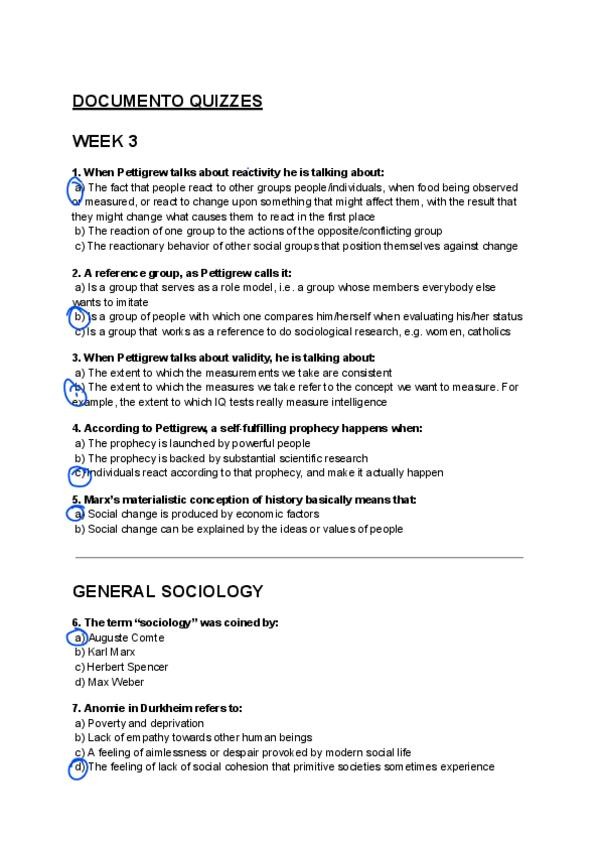 DOCUMENTO QUIZZES

WEEK 3

1. When Pettigrew talks about reactivity he is talking about:
a) The fact that people react to other groups people/individuals, when food being observed or measured, or react to change upon something that might affect them, with the result that they might change what causes them to react in the first place
b) The reaction of one group to the actions of the opposite/conflicting group
c) The reactionary behavior of other social groups that position themselves against change

2. A reference group, as Pettigrew calls it:
a) Is a group that serves as a role model, i.e. a group whose members everybody else wants to imitate
b) Is a group of people with which one compares him/herself when evaluating his/her status
c) Is a group that works as a reference to do sociological research, e.g. women, catholics

3. When Pettigrew talks about validity, he is talking about:
a) The extent to which the measurements we take are consistent
b) The extent to which the measures we take refer to the concept we want to measure. For example, the extent to which IQ tests really measure intelligence

4. According to Pettigrew, a self-fulfilling prophecy happens when:
a) The prophecy is launched by powerful people
b) The prophecy is backed by substantial scientific research
c) Individuals react according to that prophecy, and make it actually happen

5. Marx's materialistic conception of history basically means that:
a) Social change is produced by economic factors
b) Social change can be explained by the ideas or values of people

GENERAL SOCIOLOGY

6. The term "sociology" was coined by:
a) Auguste Comte
b) Karl Marx
c) Herbert Spencer
d) Max Weber

7. Anomie in Durkheim refers to:
a) Poverty and deprivation
b) Lack of empathy towards other human beings
c) A feeling of aimlessness or despair provoked by modern social life
d) The feeling of lack of social cohesion that primitive societies sometimes experience